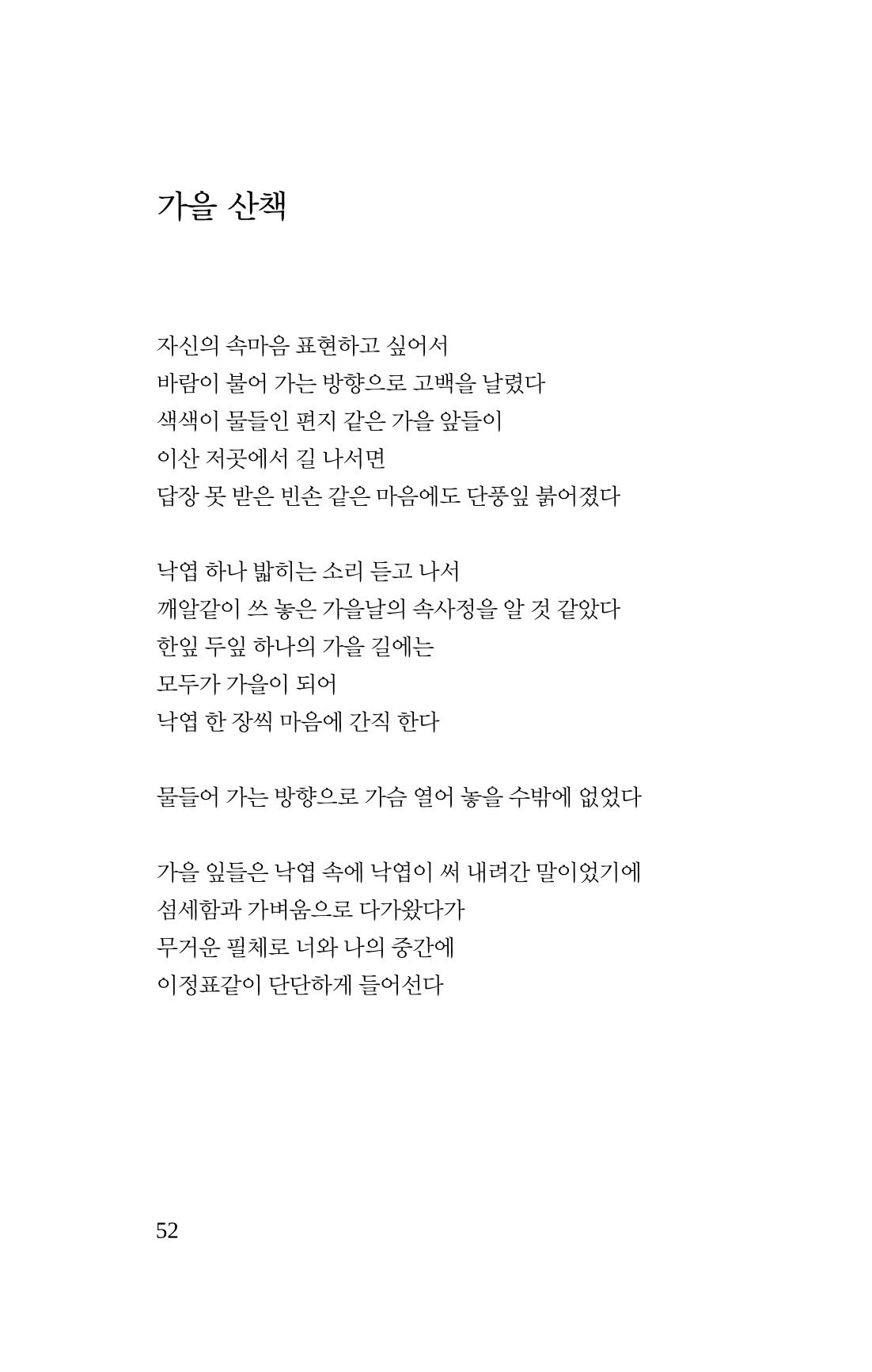 가을 산책

자신의 속마음 표현하고 싶어서
바람이 불어 가는 방향으로 고백을 날렸다
색색이 물들인 편지 같은 가을 앞들이
이산 저곳에서 길 나서면
답장 못 받은 빈손 같은 마음에도 단풍잎 붉어졌다

낙엽 하나 밟히는 소리 듣고 나서
깨알같이 쓰 놓은 가을날의 속사정을 알 것 같았다
한잎 두잎 하나의 가을 길에는
모두가 가을이 되어
낙엽 한 장씩 마음에 간직 한다

물들어 가는 방향으로 가슴 열어 놓을 수밖에 없었다

가을 잎들은 낙엽 속에 낙엽이 써 내려간 말이었기에
섬세함과 가벼움으로 다가왔다가
무거운 필체로 너와 나의 중간에
이정표같이 단단하게 들어선다

52